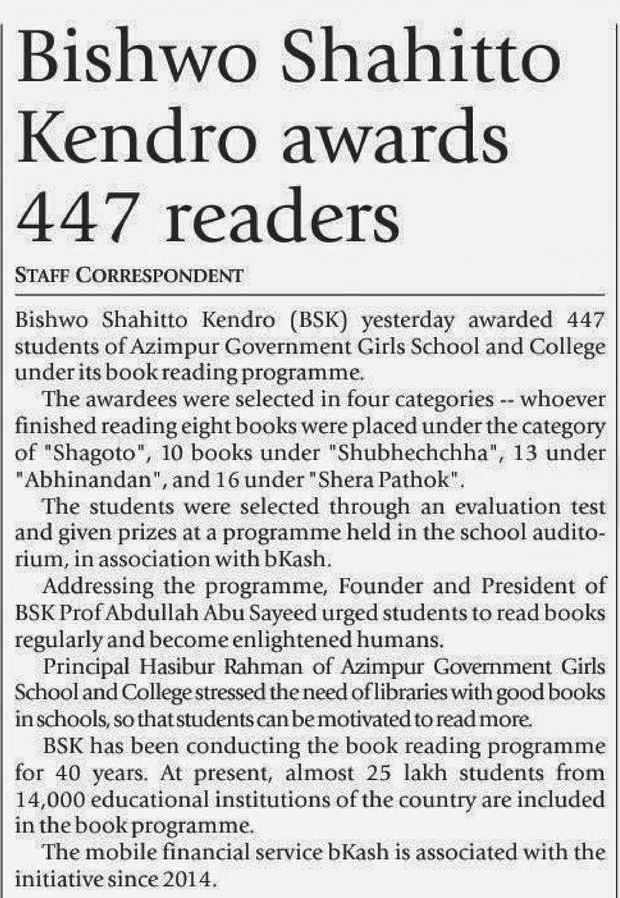 Bishwo Shahitto Kendro awards 447 readers

STAFF CORRESPONDENT

Bishwo Shahitto Kendro (BSK) yesterday awarded 447 students of Azimpur Government Girls School and College under its book reading programme.

The awardees were selected in four categories -- whoever finished reading eight books were placed under the category of "Shagoto", 10 books under "Shubhechchha", 13 under "Abhinandan", and 16 under "Shera Pathok".

The students were selected through an evaluation test and given prizes at a programme held in the school auditorium, in association with bKash.

Addressing the programme, Founder and President of BSK Prof Abdullah Abu Sayeed urged students to read books regularly and become enlightened humans.

Principal Hasibur Rahman of Azimpur Government Girls School and College stressed the need of libraries with good books in schools, so that students can be motivated to read more.

BSK has been conducting the book reading programme for 40 years. At present, almost 25 lakh students from 14,000 educational institutions of the country are included in the book programme.

The mobile financial service bKash is associated with the initiative since 2014.